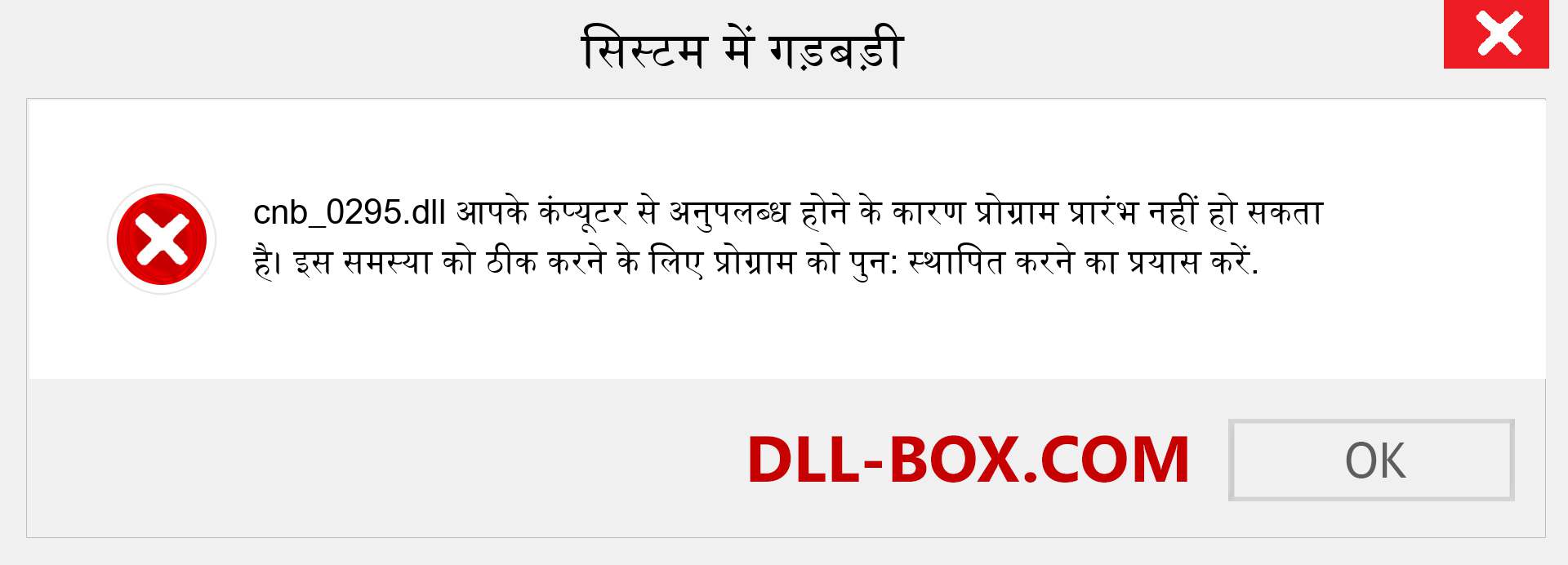 सिस्टम में गड़बड़ी

cnb_0295.dll आपके कंप्यूटर से अनुपलब्ध होने के कारण प्रोग्राम प्रारंभ नहीं हो सकता है। इस समस्या को ठीक करने के लिए प्रोग्राम को पुन: स्थापित करने का प्रयास करें.

DLL-BOX.COM

OK